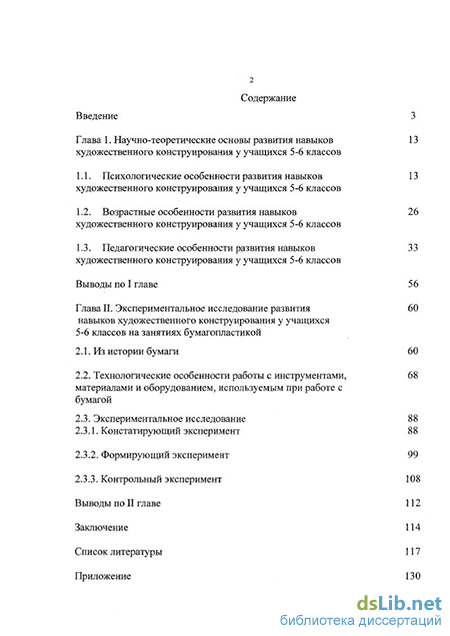 2

Содержание

Введение 3

Глава 1. Научно-теоретические основы развития навыков художественного конструирования у учащихся 5-6 классов 13

1.1. Психологические особенности развития навыков художественного конструирования у учащихся 5-6 классов 13

1.2. Возрастные особенности развития навыков художественного конструирования у учащихся 5-6 классов 26

1.3. Педагогические особенности развития навыков художественного конструирования у учащихся 5-6 классов 33

Выводы по I главе 56

Глава II. Экспериментальное исследование развития навыков художественного конструирования у учащихся 5-6 классов на занятиях бумагопластикой 60

2.1. Из истории бумаги 60

2.2. Технологические особенности работы с инструментами, материалами и оборудованием, используемым при работе с бумагой 68

2.3. Экспериментальное исследование 88
2.3.1. Констатирующий эксперимент 88

2.3.2. Формирующий эксперимент 99

2.3.3. Контрольный эксперимент 108

Выводы по II главе 112

Заключение 114

Список литературы 117

Приложение 130

dsLib.net
библиотека диссертаций